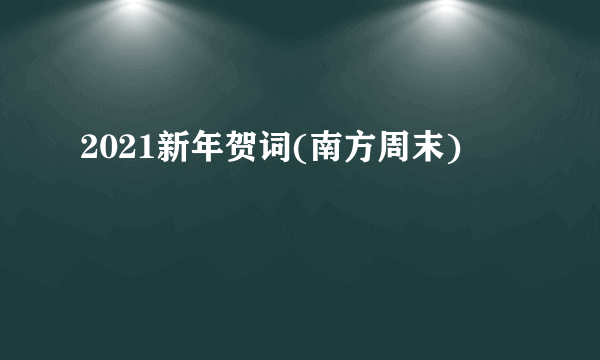 2021新年贺词(南方周末)